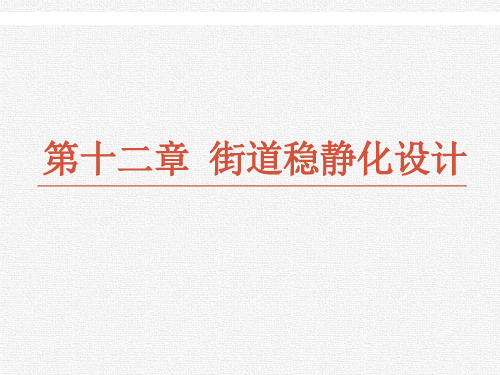 第十二章  街道稳静化设计